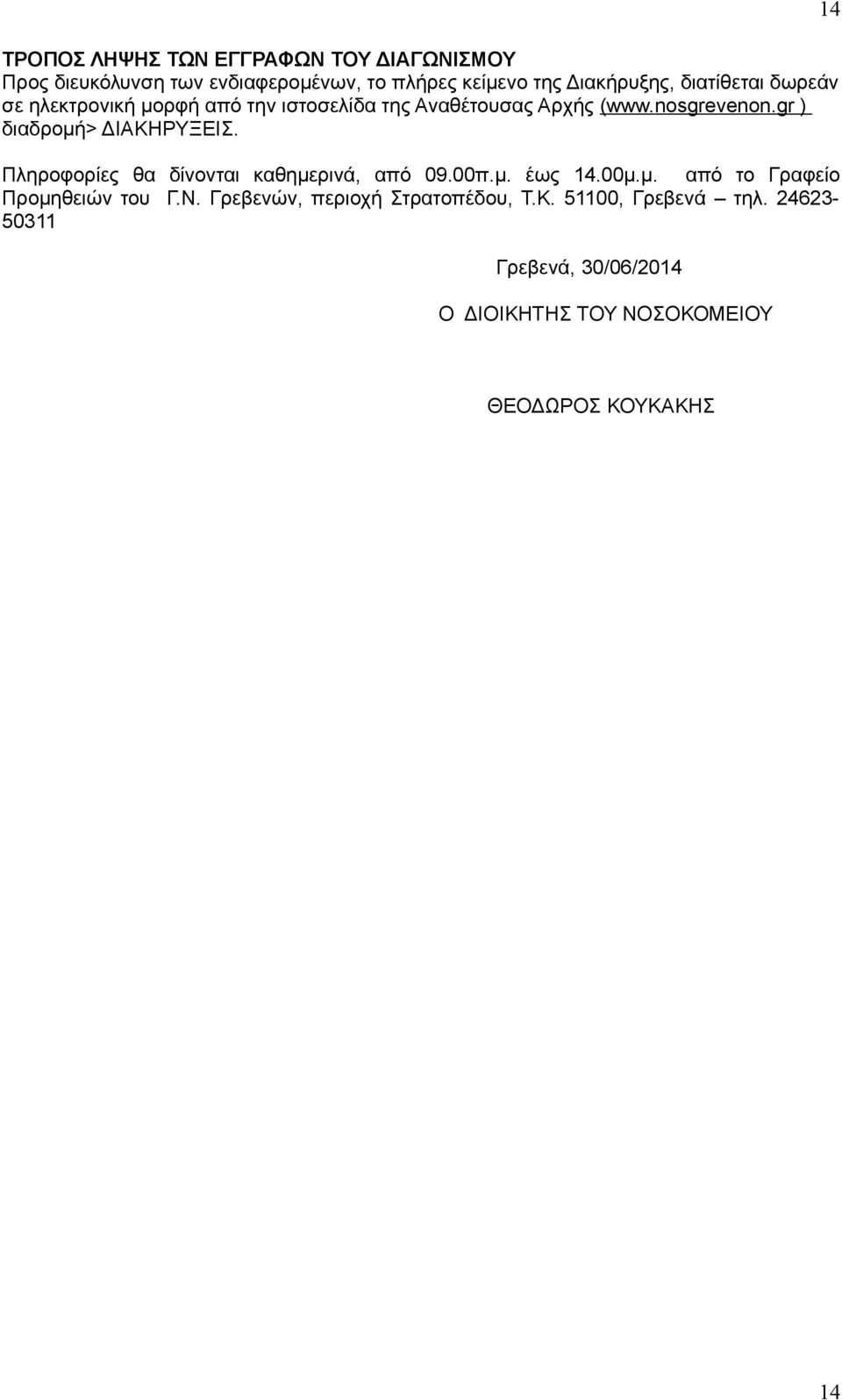 14

ΤΡΟΠΟΣ ΛΗΨΗΣ ΤΩΝ ΕΓΓΡΑΦΩΝ ΤΟΥ ΔΙΑΓΩΝΙΣΜΟΥ
Προς διευκόλυνση των ενδιαφερομένων, το πλήρες κείμενο της Διακήρυξης, διατίθεται δωρεάν σε ηλεκτρονική μορφή από την ιστοσελίδα της Αναθέτουσας Αρχής (www.nosgrevenon.gr ) διαδρομή> ΔΙΑΚΗΡΥΞΕΙΣ.

Πληροφορίες θα δίνονται καθημερινά, από 09.00π.μ. έως 14.00μ.μ. από το Γραφείο Προμηθειών του Γ.Ν. Γρεβενών, περιοχή Στρατοπέδου, Τ.Κ. 51100, Γρεβενά – τηλ. 24623-50311

Γρεβενά, 30/06/2014

Ο ΔΙΟΙΚΗΤΗΣ ΤΟΥ ΝΟΣΟΚΟΜΕΙΟΥ

ΘΕΟΔΩΡΟΣ ΚΟΥΚΑΚΗΣ

14